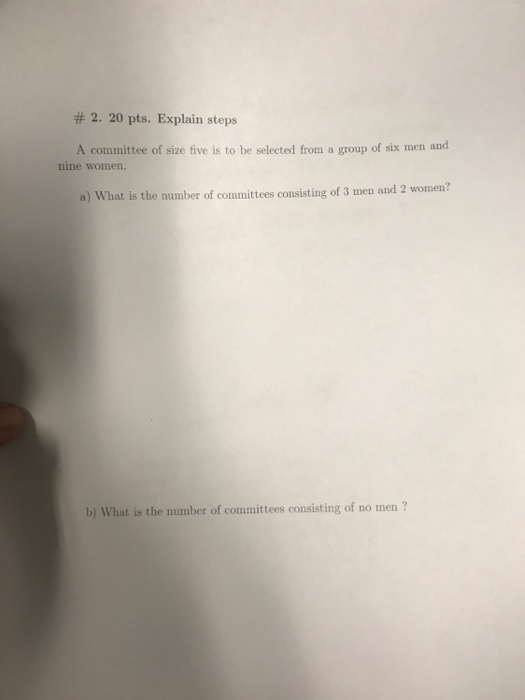 # 2. 20 pts. Explain steps

A committee of size five is to be selected from a group of six men and nine women.

a) What is the number of committees consisting of 3 men and 2 women?

b) What is the number of committees consisting of no men ?